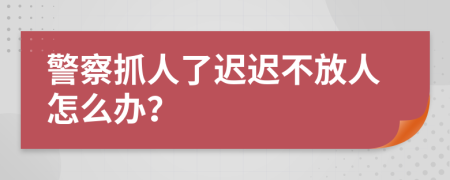 警察抓人了迟迟不放人怎么办？